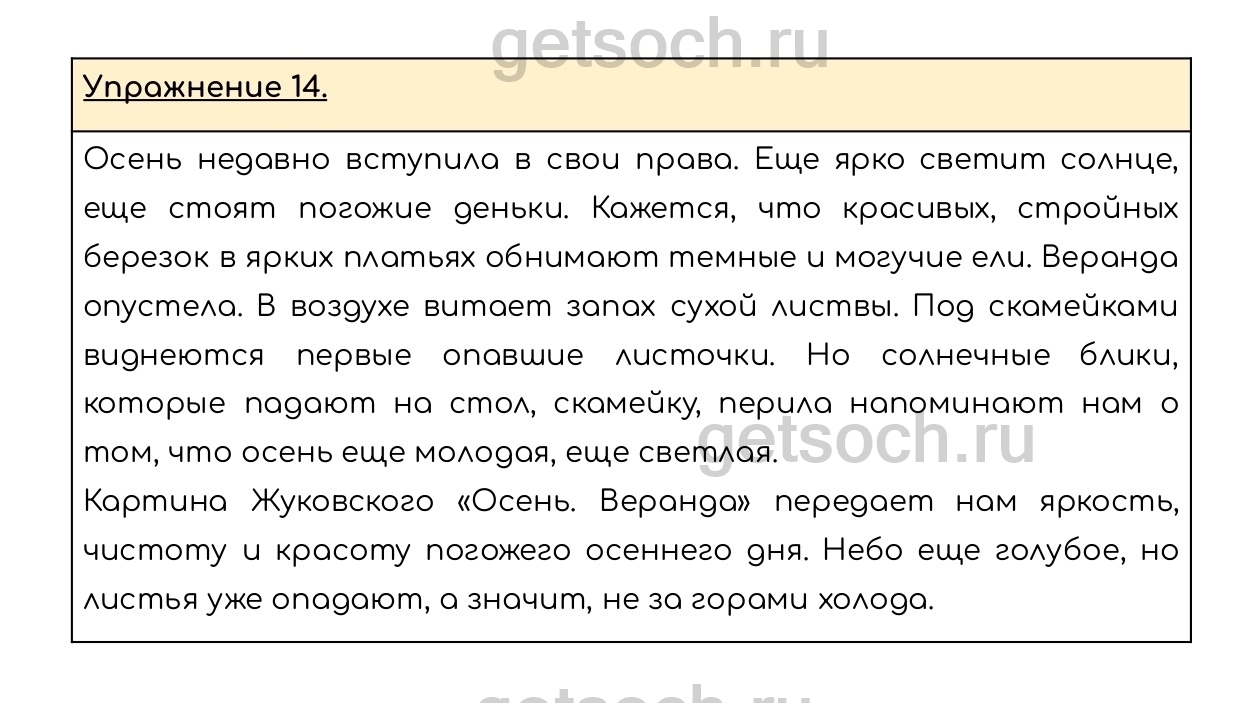 Упражнение 14.

Осень недавно вступила в свои права. Еще ярко светит солнце, еще стоят погожие деньки. Кажется, что красивых, стройных березок в ярких платьях обнимают темные и могучие ели. Веранда опустела. В воздухе витает запах сухой листвы. Под скамейками виднеются первые опавшие листочки. Но солнечные блики, которые падают на стол, скамейку, перила напоминают нам о том, что осень еще молодая, еще светлая.

Картина Жуковского «Осень. Веранда» передает нам яркость, чистоту и красоту погожего осеннего дня. Небо еще голубое, но листья уже опадают, а значит, не за горами холода.

getsoch.ru